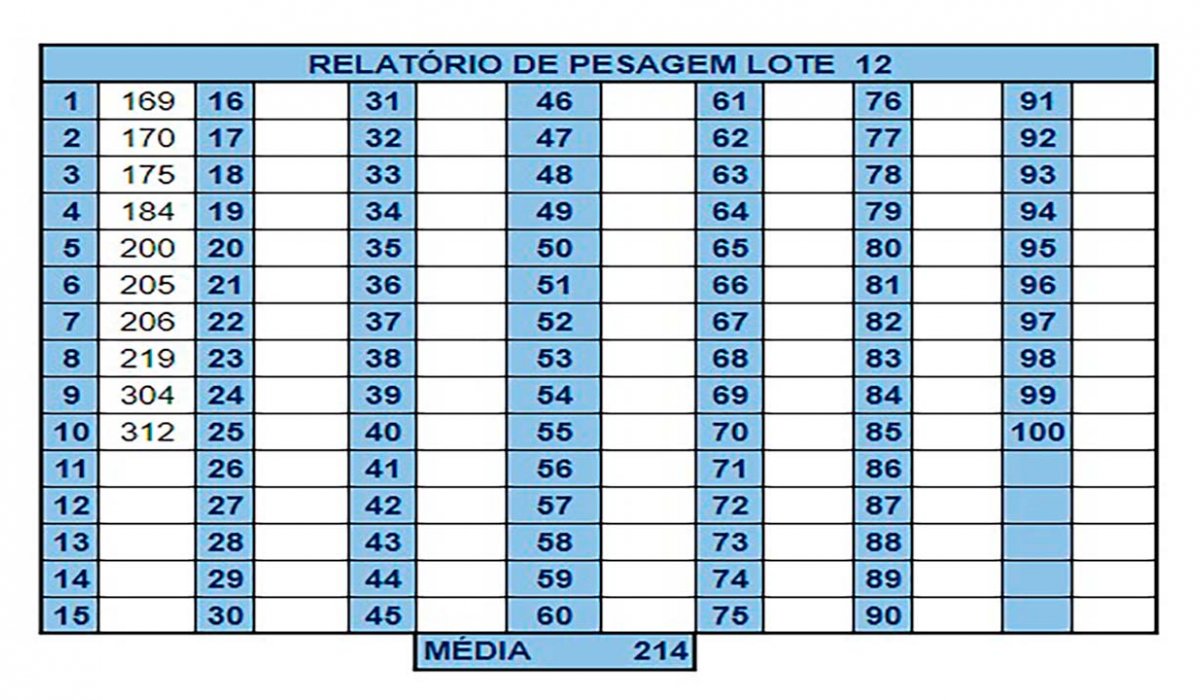 RELATÓRIO DE PESAGEM LOTE 12

| 1 | 169 | 16 |  | 31 |  | 46 |  | 61 |  | 76 |  | 91 |  |
|---|---|---|---|---|---|---|---|---|---|---|---|---|---|
| 2 | 170 | 17 |  | 32 |  | 47 |  | 62 |  | 77 |  | 92 |  |
| 3 | 175 | 18 |  | 33 |  | 48 |  | 63 |  | 78 |  | 93 |  |
| 4 | 184 | 19 |  | 34 |  | 49 |  | 64 |  | 79 |  | 94 |  |
| 5 | 200 | 20 |  | 35 |  | 50 |  | 65 |  | 80 |  | 95 |  |
| 6 | 205 | 21 |  | 36 |  | 51 |  | 66 |  | 81 |  | 96 |  |
| 7 | 206 | 22 |  | 37 |  | 52 |  | 67 |  | 82 |  | 97 |  |
| 8 | 219 | 23 |  | 38 |  | 53 |  | 68 |  | 83 |  | 98 |  |
| 9 | 304 | 24 |  | 39 |  | 54 |  | 69 |  | 84 |  | 99 |  |
| 10 | 312 | 25 |  | 40 |  | 55 |  | 70 |  | 85 |  | 100 |  |
| 11 |  | 26 |  | 41 |  | 56 |  | 71 |  | 86 |  |  |  |
| 12 |  | 27 |  | 42 |  | 57 |  | 72 |  | 87 |  |  |  |
| 13 |  | 28 |  | 43 |  | 58 |  | 73 |  | 88 |  |  |  |
| 14 |  | 29 |  | 44 |  | 59 |  | 74 |  | 89 |  |  |  |
| 15 |  | 30 |  | 45 |  | 60 |  | 75 |  | 90 |  |  |  |

MÉDIA 214